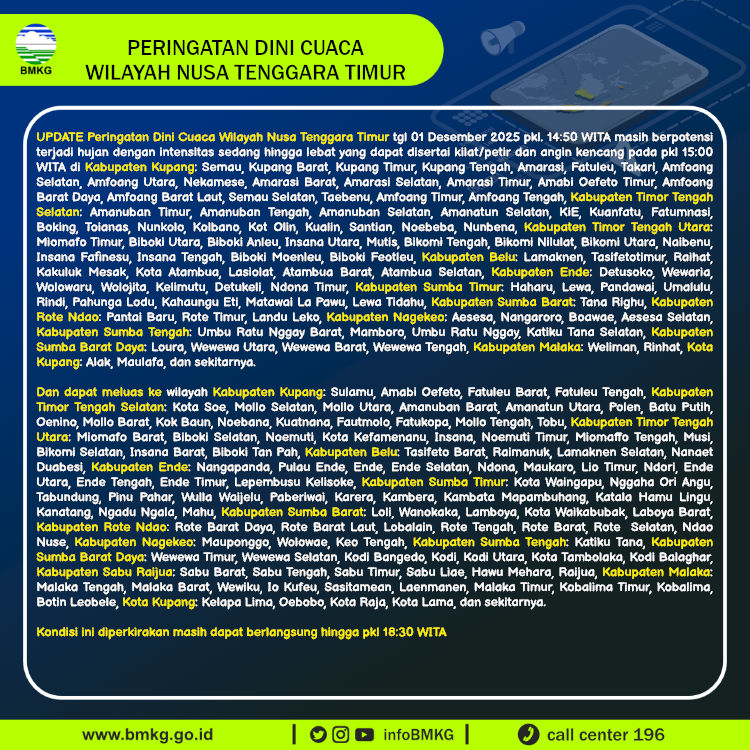 BMKG

PERINGATAN DINI CUACA
WILAYAH NUSA TENGGARA TIMUR

UPDATE Peringatan Dini Cuaca Wilayah Nusa Tenggara Timur tgl 01 Desember 2025 pkl. 14:50 WITA masih berpotensi terjadi hujan dengan intensitas sedang hingga lebat yang dapat disertai kilat/petir dan angin kencang pada pkl 15:00 WITA di Kabupaten Kupang: Semau, Kupang Barat, Kupang Timur, Kupang Tengah, Amarasi, Fatuleu, Takari, Amfoang Selatan, Amfoang Utara, Nekamese, Amarasi Barat, Amarasi Selatan, Amarasi Timur, Amabi Oefeto Timur, Amfoang Barat Daya, Amfoang Barat Laut, Semau Selatan, Taebenu, Amfoang Timur, Amfoang Tengah, Kabupaten Timor Tengah Selatan: Amanuban Timur, Amanuban Tengah, Amanuban Selatan, Amanatun Selatan, KiE, Kuanfatu, Fatumnasi, Boking, Toianas, Nunkolo, Kolbano, Kot Olin, Kualin, Santian, Noebeba, Nunbena, Kabupaten Timor Tengah Utara: Miomafo Timur, Biboki Utara, Biboki Anleu, Insana Utara, Mutis, Bikomi Tengah, Bikomi Nilulat, Bikomi Utara, Naibenu, Insana Fafinesu, Insana Tengah, Biboki Moenleu, Biboki Feotleu, Kabupaten Belu: Lamaknen, Tasifetotimur, Raihat, Kakuluk Mesak, Kota Atambua, Lasiolat, Atambua Barat, Atambua Selatan, Kabupaten Ende: Detusoko, Wewaria, Wolowaru, Wolojita, Kelimutu, Detukeli, Ndona Timur, Kabupaten Sumba Timur: Haharu, Lewa, Pandawai, Umalulu, Rindi, Pahunga Lodu, Kahaungu Eti, Matawai La Pawu, Lewa Tidahu, Kabupaten Sumba Barat: Tana Righu, Kabupaten Rote Ndao: Pantai Baru, Rote Timur, Landu Leko, Kabupaten Nagekeo: Aesesa, Nangaroro, Boawae, Aesesa Selatan, Kabupaten Sumba Tengah: Umbu Ratu Nggay Barat, Mamboro, Umbu Ratu Nggay, Katiku Tana Selatan, Kabupaten Sumba Barat Daya: Loura, Wewewa Utara, Wewewa Barat, Wewewa Tengah, Kabupaten Malaka: Weliman, Rinhat, Kota Kupang: Alak, Maulafa, dan sekitarnya.

Dan dapat meluas ke wilayah Kabupaten Kupang: Sulamu, Amabi Oefeto, Fatuleu Barat, Fatuleu Tengah, Kabupaten Timor Tengah Selatan: Kota Soe, Mollo Selatan, Mollo Utara, Amanuban Barat, Amanatun Utara, Polen, Batu Putih, Oenino, Mollo Barat, Kok Baun, Noebana, Kuatnana, Fautmolo, Fatukopa, Mollo Tengah, Tobu, Kabupaten Timor Tengah Utara: Miomafo Barat, Biboki Selatan, Noemuti, Kota Kefamenanu, Insana, Noemuti Timur, Miomaffo Tengah, Musi, Bikomi Selatan, Insana Barat, Biboki Tan Pah, Kabupaten Belu: Tasifeto Barat, Raimanuk, Lamaknen Selatan, Nanaet Duabesi, Kabupaten Ende: Nangapanda, Pulau Ende, Ende, Ende Selatan, Ndona, Maukaro, Lio Timur, Ndori, Ende Utara, Ende Tengah, Ende Timur, Lepembusu Kelisoke, Kabupaten Sumba Timur: Kota Waingapu, Nggaha Ori Angu, Tabundung, Pinu Pahar, Wulla Waijelu, Paberiwai, Karera, Kambera, Kambata Mapambuhang, Katala Hamu Lingu, Kanatang, Ngadu Ngala, Mahu, Kabupaten Sumba Barat: Loli, Wanokaka, Lamboya, Kota Waikabubak, Laboya Barat, Kabupaten Rote Ndao: Rote Barat Daya, Rote Barat Laut, Lobalain, Rote Tengah, Rote Barat, Rote Selatan, Ndao Nuse, Kabupaten Nagekeo: Mauponggo, Wolowae, Keo Tengah, Kabupaten Sumba Tengah: Katiku Tana, Kabupaten Sumba Barat Daya: Wewewa Timur, Wewewa Selatan, Kodi Bangedo, Kodi, Kodi Utara, Kota Tambolaka, Kodi Balaghar, Kabupaten Sabu Raijua: Sabu Barat, Sabu Tengah, Sabu Timur, Sabu Liae, Hawu Mehara, Raijua, Kabupaten Malaka: Malaka Tengah, Malaka Barat, Wewiku, Io Kufeu, Sasitamean, Laenmanen, Malaka Timur, Kobalima Timur, Kobalima, Botin Leobele, Kota Kupang: Kelapa Lima, Oebobo, Kota Raja, Kota Lama, dan sekitarnya.

Kondisi ini diperkirakan masih dapat berlangsung hingga pkl 18:30 WITA

www.bmkg.go.id | infoBMKG | call center 196